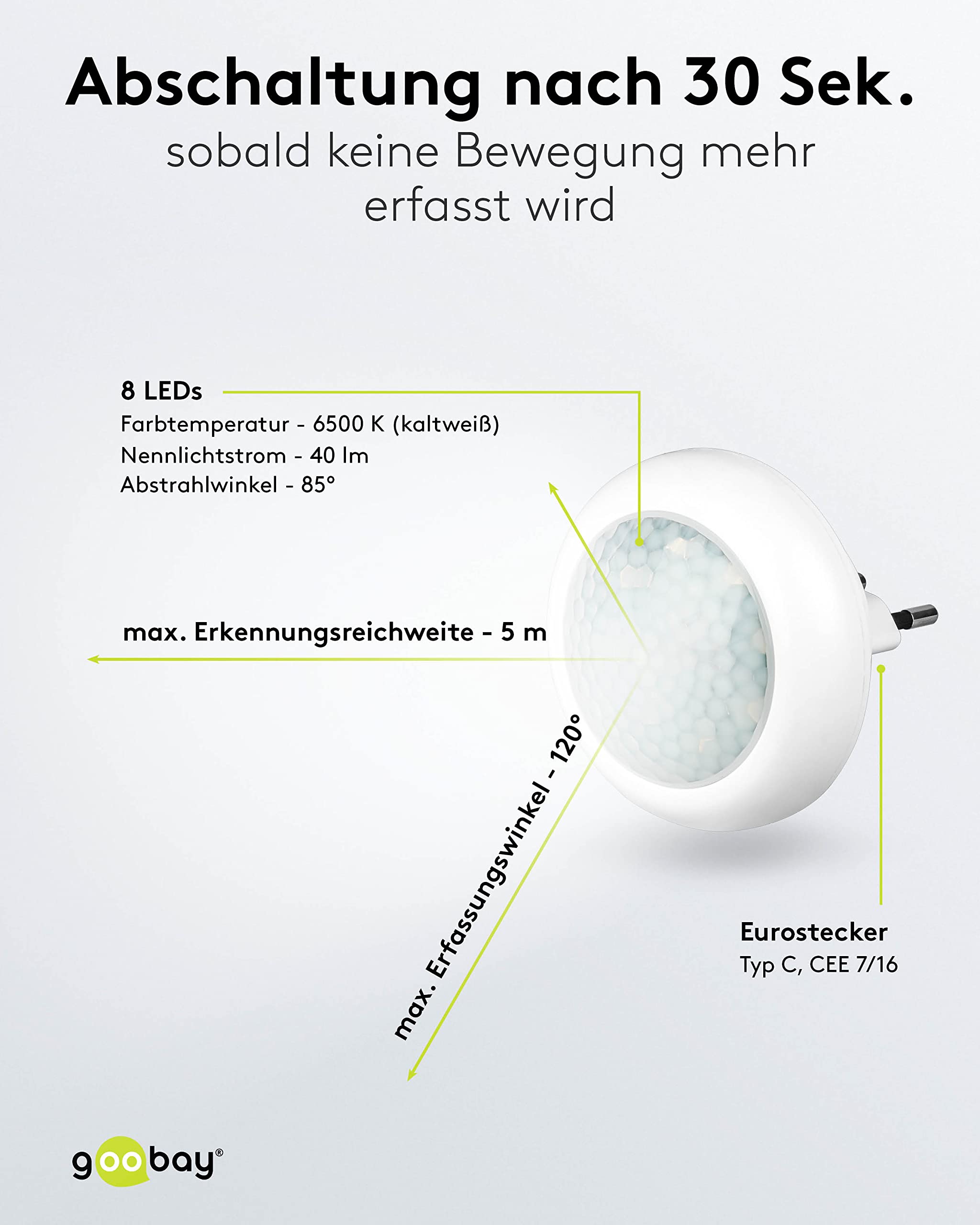 Abschaltung nach 30 Sek.

sobald keine Bewegung mehr erfasst wird

8 LEDs
Farbtemperatur - 6500 K (kaltweiß)
Nennlichtstrom - 40 lm
Abstrahlwinkel - 85°

max. Erkennungsreichweite - 5 m

max. Erfassungswinkel - 120°

Eurostecker
Typ C, CEE 7/16

goobay®